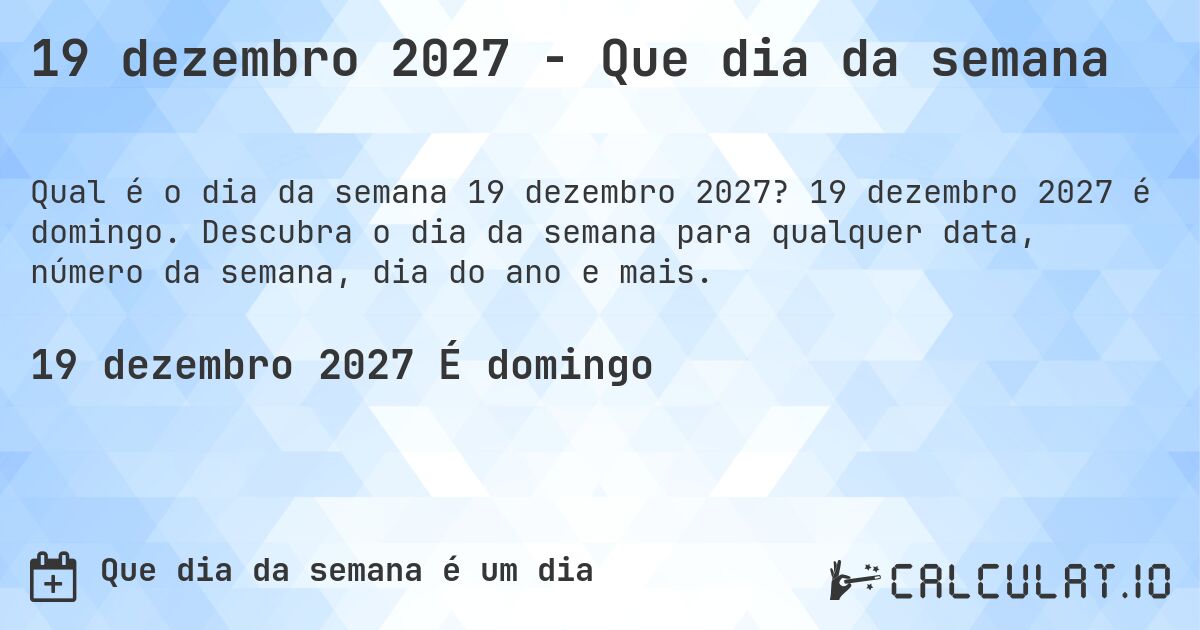 19 dezembro 2027 - Que dia da semana

Qual é o dia da semana 19 dezembro 2027? 19 dezembro 2027 é domingo. Descubra o dia da semana para qualquer data, número da semana, dia do ano e mais.

19 dezembro 2027 É domingo

Que dia da semana é um dia

CALCULAT.IO